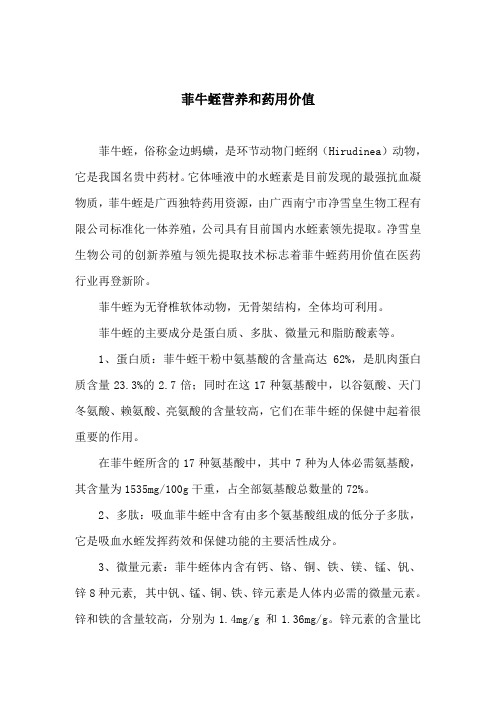 菲牛蛭营养和药用价值

菲牛蛭，俗称金边蚂蟥，是环节动物门蛭纲（Hirudinea）动物，它是我国名贵中药材。它体唾液中的水蛭素是目前发现的最强抗血凝物质，菲牛蛭是广西独特药用资源，由广西南宁市净雪皇生物工程有限公司标准化一体养殖，公司具有目前国内水蛭素领先提取。净雪皇生物公司的创新养殖与领先提取技术标志着菲牛蛭药用价值在医药行业再登新阶。

菲牛蛭为无脊椎软体动物，无骨架结构，全体均可利用。

菲牛蛭的主要成分是蛋白质、多肽、微量元和脂肪酸素等。

1、蛋白质：菲牛蛭干粉中氨基酸的含量高达 62%，是肌肉蛋白质含量 23.3%的 2.7 倍；同时在这 17 种氨基酸中，以谷氨酸、天门冬氨酸、赖氨酸、亮氨酸的含量较高，它们在菲牛蛭的保健中起着很重要的作用。

在菲牛蛭所含的 17 种氨基酸中，其中 7 种为人体必需氨基酸，其含量为 1535mg/100g 干重，占全部氨基酸总数量的 72%。

2、多肽：吸血菲牛蛭中含有由多个氨基酸组成的低分子多肽，它是吸血水蛭发挥药效和保健功能的主要活性成分。

3、微量元素：菲牛蛭体内含有钙、铬、铜、铁、镁、锰、钒、锌 8 种元素，其中钒、锰、铜、铁、锌元素是人体内必需的微量元素。锌和铁的含量较高，分别为 1.4mg/g 和 1.36mg/g。锌元素的含量比